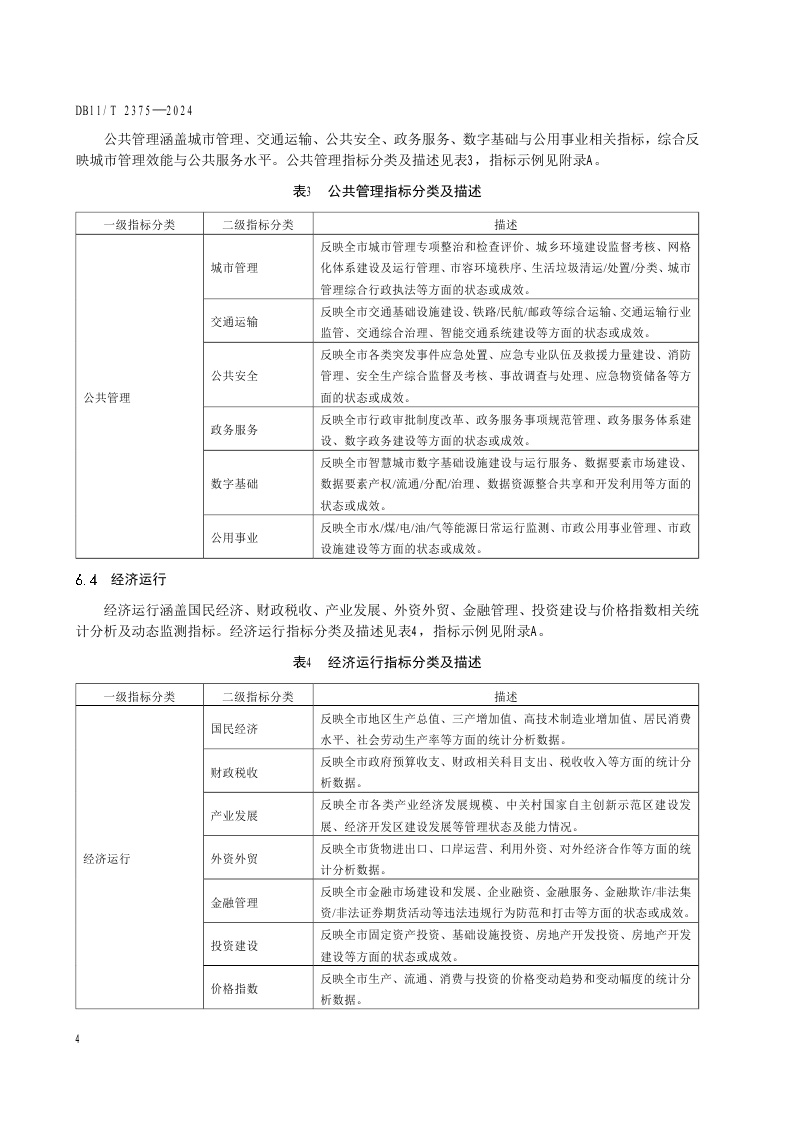 DB11/T 2375—2024

公共管理涵盖城市管理、交通运输、公共安全、政务服务、数字基础与公用事业相关指标，综合反映城市管理效能与公共服务水平。公共管理指标分类及描述见表3，指标示例见附录A。

表3　公共管理指标分类及描述

| 一级指标分类 | 二级指标分类 | 描述 |
|---|---|---|
| 公共管理 | 城市管理 | 反映全市城市管理专项整治和检查评价、城乡环境建设监督考核、网格化体系建设及运行管理、市容环境秩序、生活垃圾清运/处置/分类、城市管理综合行政执法等方面的状态或成效。 |
| | 交通运输 | 反映全市交通基础设施建设、铁路/民航/邮政等综合运输、交通运输行业监管、交通综合治理、智能交通系统建设等方面的状态或成效。 |
| | 公共安全 | 反映全市各类突发事件应急处置、应急专业队伍及救援力量建设、消防管理、安全生产综合监督及考核、事故调查与处理、应急物资储备等方面的状态或成效。 |
| | 政务服务 | 反映全市行政审批制度改革、政务服务事项规范管理、政务服务体系建设、数字政务建设等方面的状态或成效。 |
| | 数字基础 | 反映全市智慧城市数字基础设施建设与运行服务、数据要素市场建设、数据要素产权/流通/分配/治理、数据资源整合共享和开发利用等方面的状态或成效。 |
| | 公用事业 | 反映全市水/煤/电/油/气等能源日常运行监测、市政公用事业管理、市政设施建设等方面的状态或成效。 |

6.4　经济运行

经济运行涵盖国民经济、财政税收、产业发展、外资外贸、金融管理、投资建设与价格指数相关统计分析及动态监测指标。经济运行指标分类及描述见表4，指标示例见附录A。

表4　经济运行指标分类及描述

| 一级指标分类 | 二级指标分类 | 描述 |
|---|---|---|
| 经济运行 | 国民经济 | 反映全市地区生产总值、三产增加值、高技术制造业增加值、居民消费水平、社会劳动生产率等方面的统计分析数据。 |
| | 财政税收 | 反映全市政府预算收支、财政相关科目支出、税收收入等方面的统计分析数据。 |
| | 产业发展 | 反映全市各类产业经济发展规模、中关村国家自主创新示范区建设发展、经济开发区建设发展等管理状态及能力情况。 |
| | 外资外贸 | 反映全市货物进出口、口岸运营、利用外资、对外经济合作等方面的统计分析数据。 |
| | 金融管理 | 反映全市金融市场建设和发展、企业融资、金融服务、金融欺诈/非法集资/非法证券期货活动等违法违规行为防范和打击等方面的状态或成效。 |
| | 投资建设 | 反映全市固定资产投资、基础设施投资、房地产开发投资、房地产开发建设等方面的状态或成效。 |
| | 价格指数 | 反映全市生产、流通、消费与投资的价格变动趋势和变动幅度的统计分析数据。 |

4